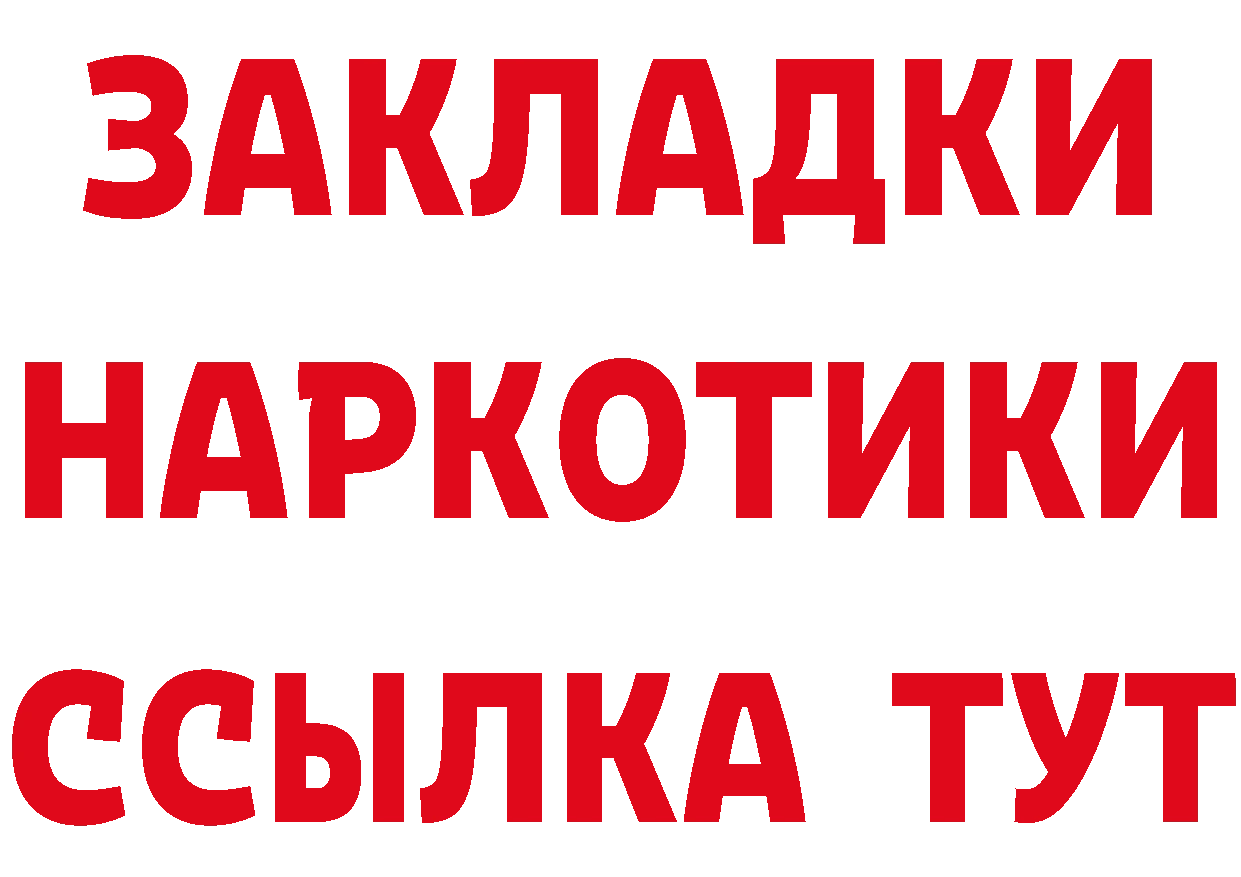 ЗАКЛАДКИ
НАРКОТИКИ
ССЫЛКА ТУТ